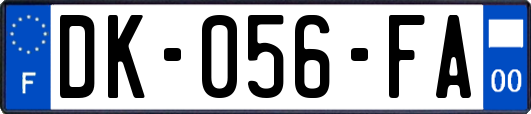 F

DK-056-FA

00